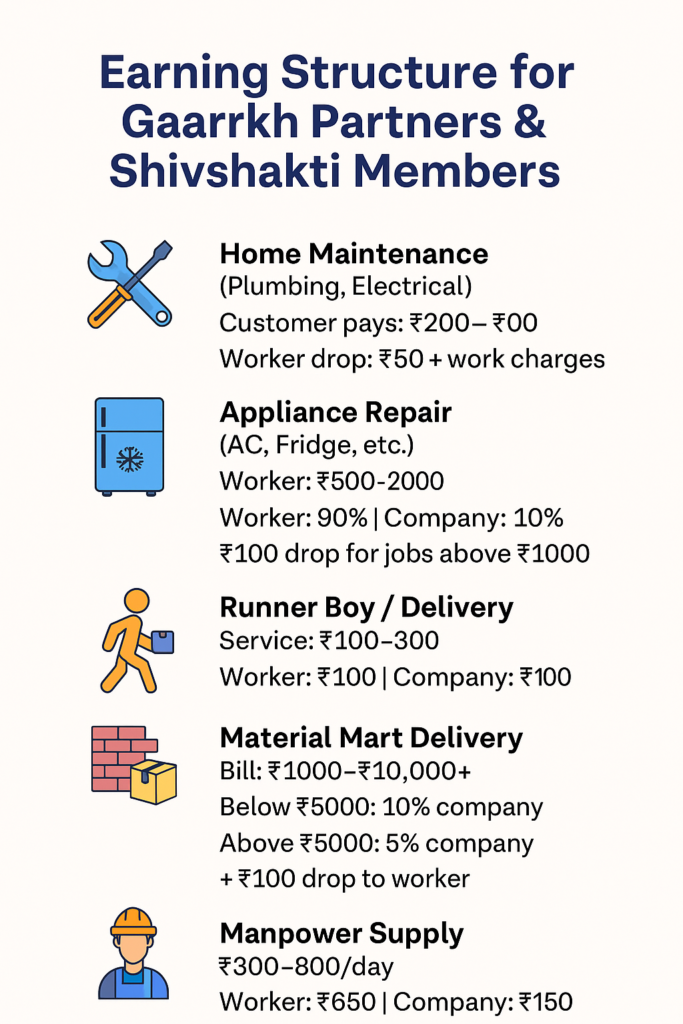 Earning Structure for Gaarrkh Partners & Shivshakti Members

Home Maintenance
(Plumbing, Electrical)
Customer pays: ₹200– ₹00
Worker drop: ₹50 + work charges

Appliance Repair
(AC, Fridge, etc.)
Worker: ₹500-2000
Worker: 90% | Company: 10%
₹100 drop for jobs above ₹1000

Runner Boy / Delivery
Service: ₹100–300
Worker: ₹100 | Company: ₹100

Material Mart Delivery
Bill: ₹1000–₹10,000+
Below ₹5000: 10% company
Above ₹5000: 5% company
+ ₹100 drop to worker

Manpower Supply
₹300–800/day
Worker: ₹650 | Company: ₹150